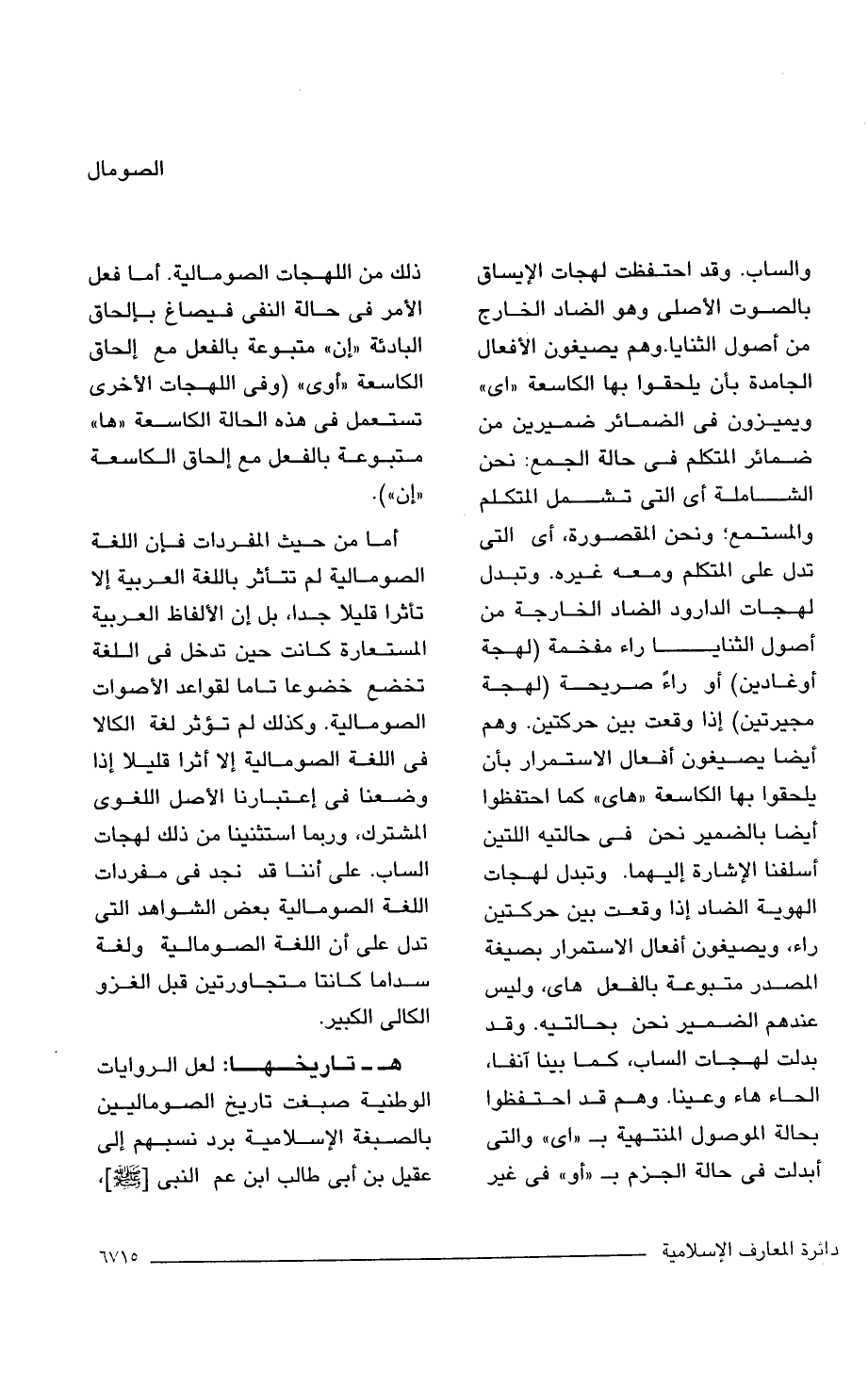 الصومال

والساب. وقد احتفظت لهجات الإيساق بالصوت الأصلى وهو الضاد الخارج من أصول الثنايا.وهم يصيغون الأفعال الجامدة بأن يلحقوا بها الكاسعة «اى» ويميزون فى الضمائر ضميرين من ضمائر المتكلم فى حالة الجمع: نحن الشاملة أى التى تشمل المتكلم والمستمع؛ ونحن المقصورة، أى التى تدل على المتكلم ومعه غيره. وتبدل لهجات الدارود الضاد الخارجة من أصول الثنايا راء مفخمة (لهجة أوغادين) أو راءً صريحة (لهجة مجيرتين) إذا وقعت بين حركتين. وهم أيضا يصيغون أفعال الاستمرار بأن يلحقوا بها الكاسعة «هاى» كما احتفظوا أيضا بالضمير نحن فى حالتيه اللتين أسلفنا الإشارة إليهما. وتبدل لهجات الهوية الضاد إذا وقعت بين حركتين راء، ويصيغون أفعال الاستمرار بصيغة المصدر متبوعة بالفعل هاى، وليس عندهم الضمير نحن بحالتيه. وقد بدلت لهجات الساب، كما بينا آنفا، الحاء هاء وعينا. وهم قد احتفظوا بحالة الموصول المنتهية بـ «اى» والتى أبدلت فى حالة الجزم بـ «أو» فى غير

ذلك من اللهجات الصومالية. أما فعل الأمر فى حالة النفى فيصاغ بإلحاق البادئة «إن» متبوعة بالفعل مع إلحاق الكاسعة «أوى» (وفى اللهجات الأخرى تستعمل فى هذه الحالة الكاسعة «ها» متبوعة بالفعل مع إلحاق الكاسعة «إن»).

أما من حيث المفردات فإن اللغة الصومالية لم تتأثر باللغة العربية إلا تأثرا قليلا جدا، بل إن الألفاظ العربية المستعارة كانت حين تدخل فى اللغة تخضع خضوعا تاما لقواعد الأصوات الصومالية. وكذلك لم تؤثر لغة الكالا فى اللغة الصومالية إلا أثرا قليلا إذا وضعنا فى إعتبارنا الأصل اللغوى المشترك، وربما استثنينا من ذلك لهجات الساب. على أننا قد نجد فى مفردات اللغة الصومالية بعض الشواهد التى تدل على أن اللغة الصومالية ولغة سداما كانتا متجاورتين قبل الغزو الكالى الكبير.

هـ - تاريخها: لعل الروايات الوطنية صبغت تاريخ الصوماليين بالصبغة الإسلامية برد نسبهم إلى عقيل بن أبى طالب ابن عم النبى [ﷺ]،

دائرة المعارف الإسلامية ٦٧١٥